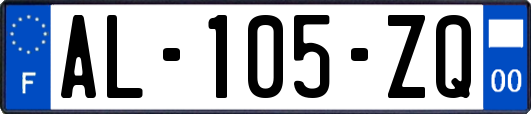 F

AL-105-ZQ

00